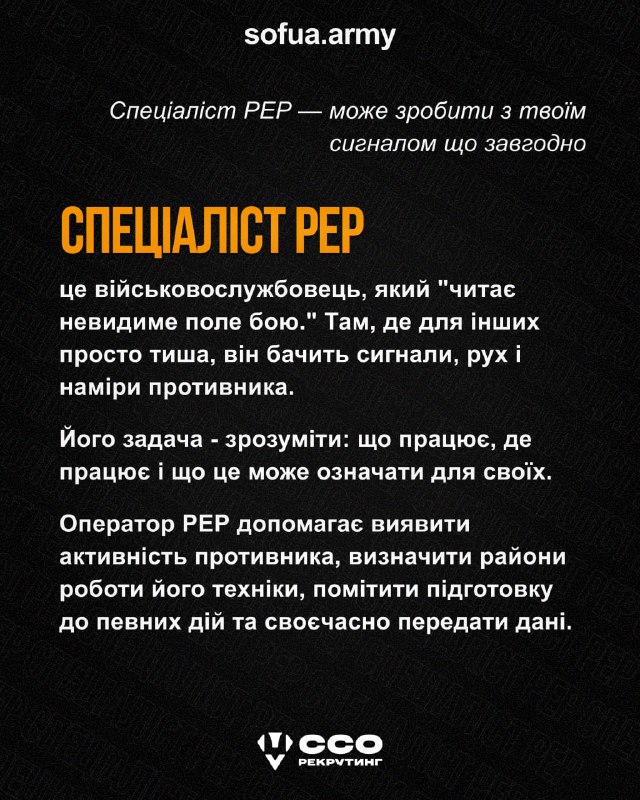 sofua.army

Спеціаліст РЕР — може зробити з твоїм сигналом що завгодно

СПЕЦІАЛІСТ РЕР

це військовослужбовець, який "читає невидиме поле бою." Там, де для інших просто тиша, він бачить сигнали, рух і наміри противника.

Його задача - зрозуміти: що працює, де працює і що це може означати для своїх.

Оператор РЕР допомагає виявити активність противника, визначити райони роботи його техніки, помітити підготовку до певних дій та своєчасно передати дані.

ССО
РЕКРУТИНГ